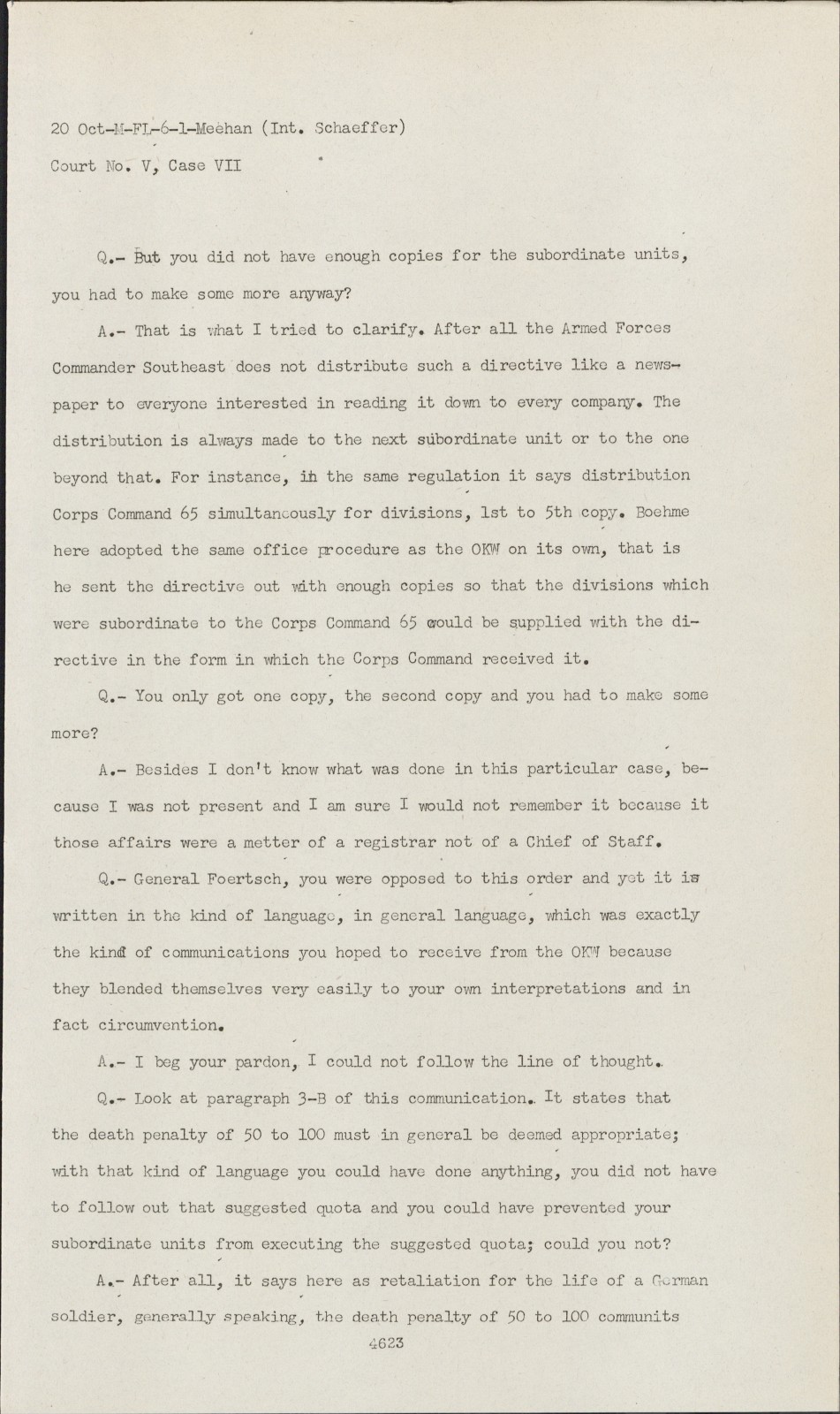 20 Oct-M-FL-6-1-Meehan (Int. Schaeffer)
Court No. V, Case VII

Q.- But you did not have enough copies for the subordinate units, you had to make some more anyway?

A.- That is what I tried to clarify. After all the Armed Forces Commander Southeast does not distribute such a directive like a newspaper to everyone interested in reading it down to every company. The distribution is always made to the next subordinate unit or to the one beyond that. For instance, in the same regulation it says distribution Corps Command 65 simultaneously for divisions, 1st to 5th copy. Boehme here adopted the same office procedure as the OKW on its own, that is he sent the directive out with enough copies so that the divisions which were subordinate to the Corps Command 65 could be supplied with the directive in the form in which the Corps Command received it.

Q.- You only got one copy, the second copy and you had to make some more?

A.- Besides I don't know what was done in this particular case, because I was not present and I am sure I would not remember it because it those affairs were a metter of a registrar not of a Chief of Staff.

Q.- General Foertsch, you were opposed to this order and yet it is written in the kind of language, in general language, which was exactly the kind of communications you hoped to receive from the OKW because they blended themselves very easily to your own interpretations and in fact circumvention.

A.- I beg your pardon, I could not follow the line of thought.

Q.- Look at paragraph 3-B of this communication. It states that the death penalty of 50 to 100 must in general be deemed appropriate; with that kind of language you could have done anything, you did not have to follow out that suggested quota and you could have prevented your subordinate units from executing the suggested quota; could you not?

A.- After all, it says here as retaliation for the life of a German soldier, generally speaking, the death penalty of 50 to 100 communits

4623